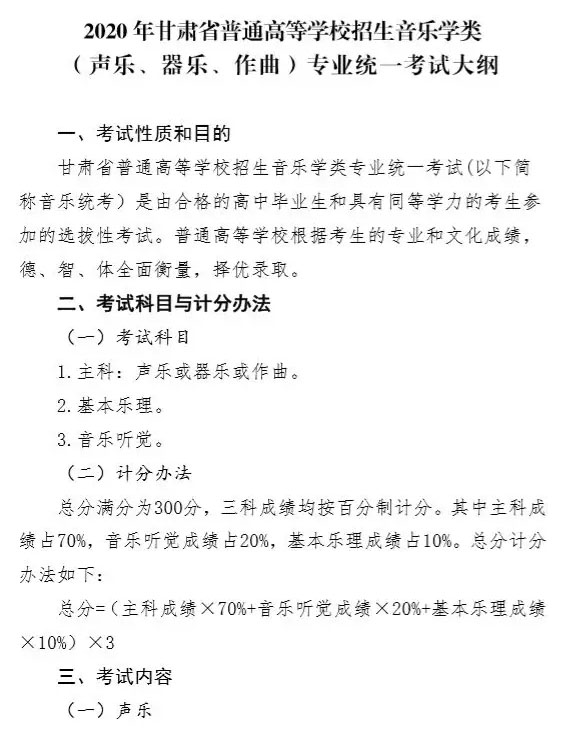 2020年甘肃省普通高等学校招生音乐学类（声乐、器乐、作曲）专业统一考试大纲

一、考试性质和目的

甘肃省普通高等学校招生音乐学类专业统一考试(以下简称音乐统考）是由合格的高中毕业生和具有同等学力的考生参加的选拔性考试。普通高等学校根据考生的专业和文化成绩，德、智、体全面衡量，择优录取。

二、考试科目与计分办法

（一）考试科目

1.主科：声乐或器乐或作曲。

2.基本乐理。

3.音乐听觉。

（二）计分办法

总分满分为300分，三科成绩均按百分制计分。其中主科成绩占70%，音乐听觉成绩占20%，基本乐理成绩占10%。总分计分办法如下：

总分=（主科成绩×70%+音乐听觉成绩×20%+基本乐理成绩×10%）×3

三、考试内容

（一）声乐